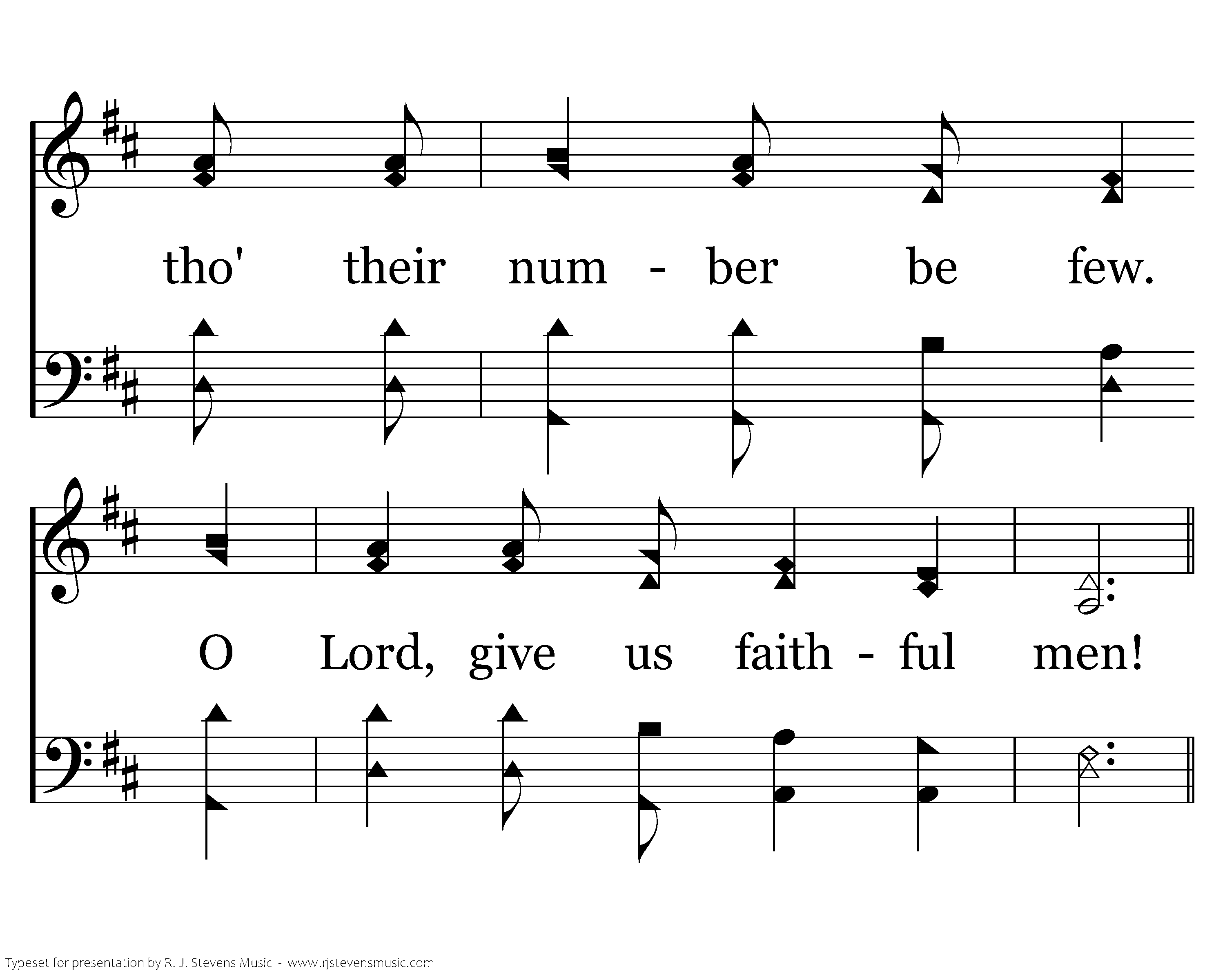 tho' their num - ber be few.

O Lord, give us faith - ful men!

Typeset for presentation by R. J. Stevens Music - www.rjstevensmusic.com